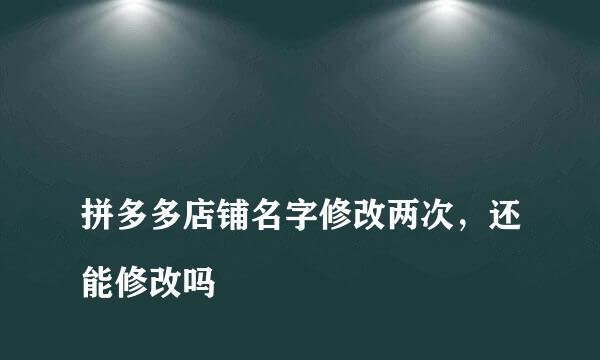 拼多多店铺名字修改两次，还能修改吗